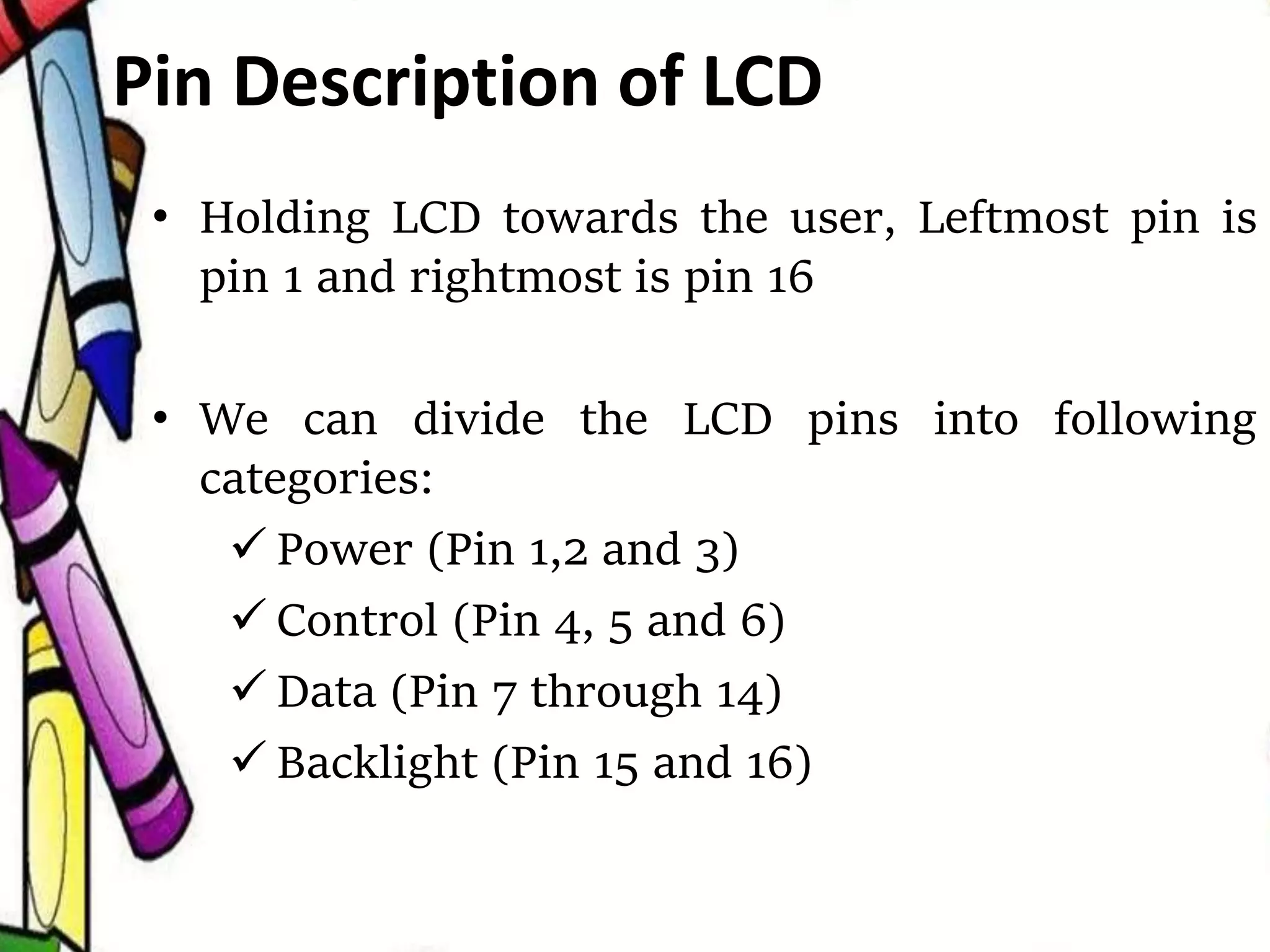 Pin Description of LCD

• Holding LCD towards the user, Leftmost pin is pin 1 and rightmost is pin 16

• We can divide the LCD pins into following categories:
✓ Power (Pin 1,2 and 3)
✓ Control (Pin 4, 5 and 6)
✓ Data (Pin 7 through 14)
✓ Backlight (Pin 15 and 16)